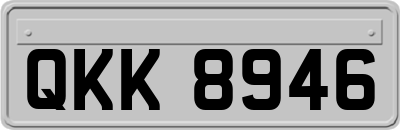 QKK 8946